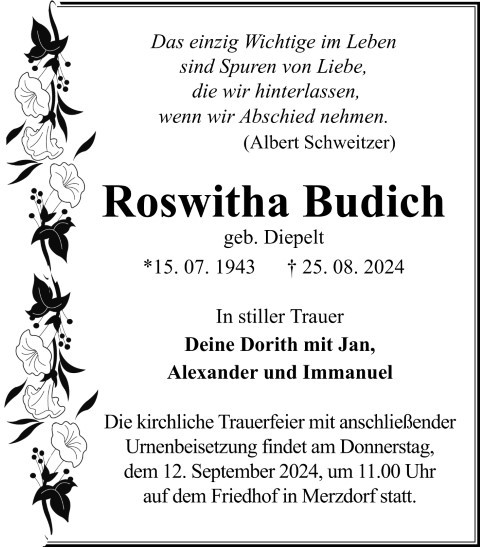 Das einzig Wichtige im Leben
sind Spuren von Liebe,
die wir hinterlassen,
wenn wir Abschied nehmen.
(Albert Schweitzer)

Roswitha Budich

geb. Diepelt

*15. 07. 1943 † 25. 08. 2024

In stiller Trauer
Deine Dorith mit Jan,
Alexander und Immanuel

Die kirchliche Trauerfeier mit anschließender Urnenbeisetzung findet am Donnerstag, dem 12. September 2024, um 11.00 Uhr auf dem Friedhof in Merzdorf statt.